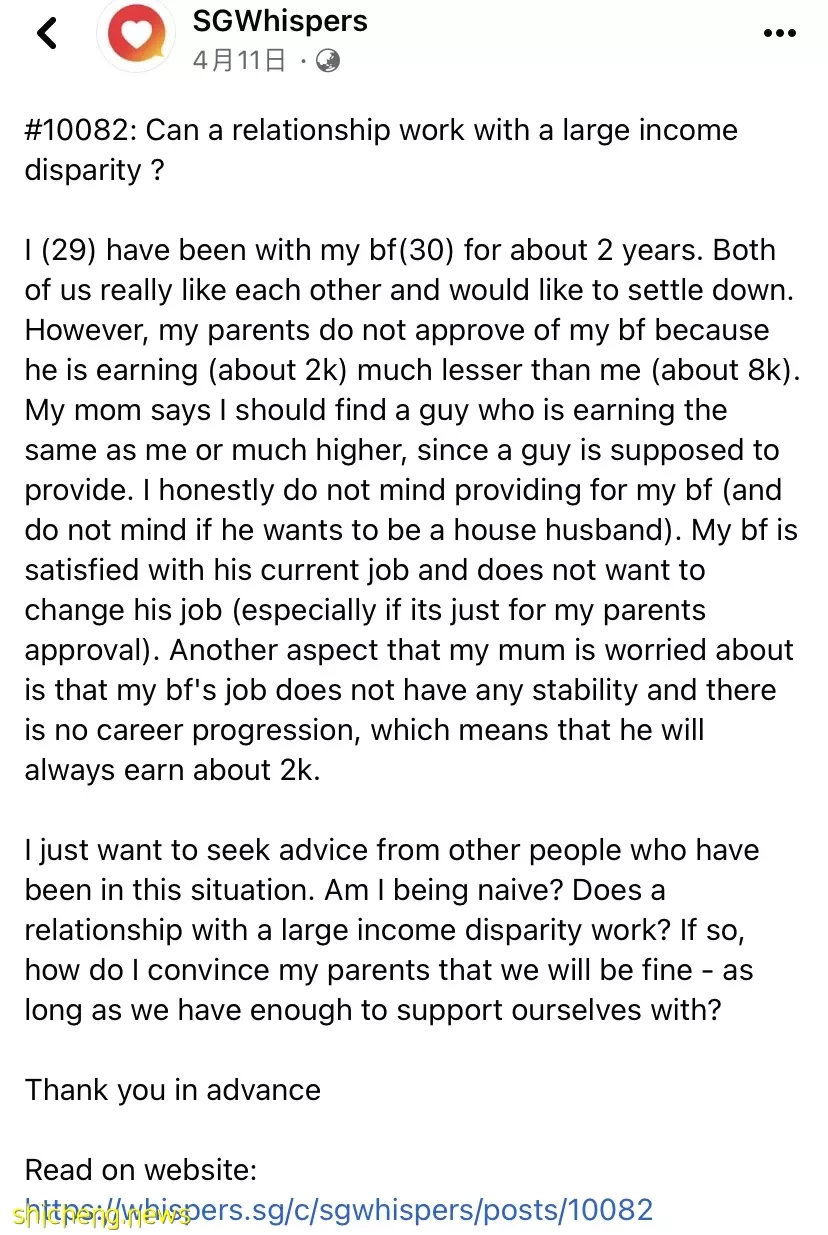 SGWhispers
4月11日 ·

#10082: Can a relationship work with a large income disparity ?

I (29) have been with my bf(30) for about 2 years. Both of us really like each other and would like to settle down. However, my parents do not approve of my bf because he is earning (about 2k) much lesser than me (about 8k). My mom says I should find a guy who is earning the same as me or much higher, since a guy is supposed to provide. I honestly do not mind providing for my bf (and do not mind if he wants to be a house husband). My bf is satisfied with his current job and does not want to change his job (especially if its just for my parents approval). Another aspect that my mum is worried about is that my bf's job does not have any stability and there is no career progression, which means that he will always earn about 2k.

I just want to seek advice from other people who have been in this situation. Am I being naive? Does a relationship with a large income disparity work? If so, how do I convince my parents that we will be fine - as long as we have enough to support ourselves with?

Thank you in advance

Read on website:
https://whispers.sg/c/sgwhispers/posts/10082

shicheng.news